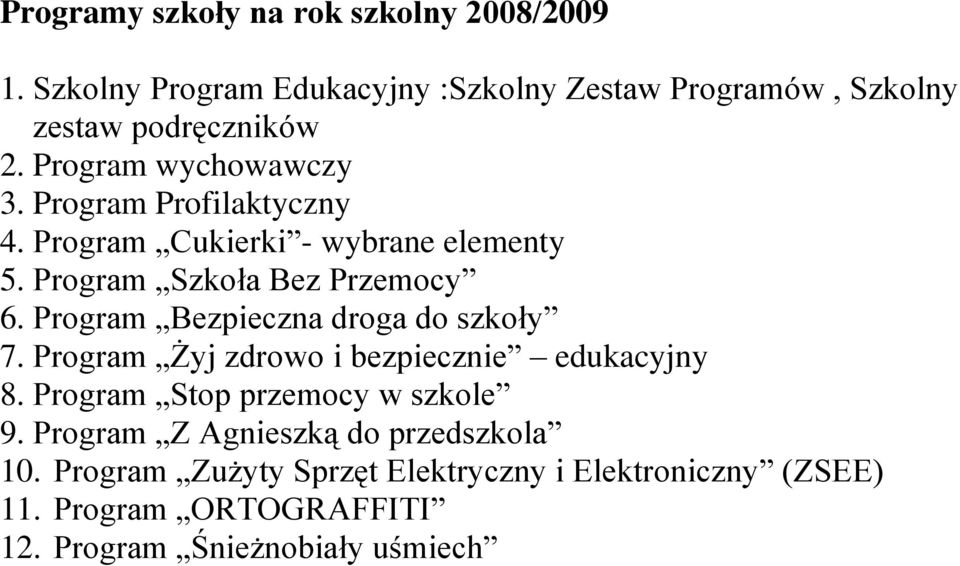 Programy szkoły na rok szkolny 2008/2009

1. Szkolny Program Edukacyjny :Szkolny Zestaw Programów , Szkolny zestaw podręczników
2. Program wychowawczy
3. Program Profilaktyczny
4. Program „Cukierki”- wybrane elementy
5. Program „Szkoła Bez Przemocy”
6. Program „Bezpieczna droga do szkoły”
7. Program „Żyj zdrowo i bezpiecznie” – edukacyjny
8. Program „Stop przemocy w szkole”
9. Program „Z Agnieszką do przedszkola”
10. Program „Zużyty Sprzęt Elektryczny i Elektroniczny” (ZSEE)
11. Program „ORTOGRAFFITI”
12. Program „Śnieżnobiały uśmiech”